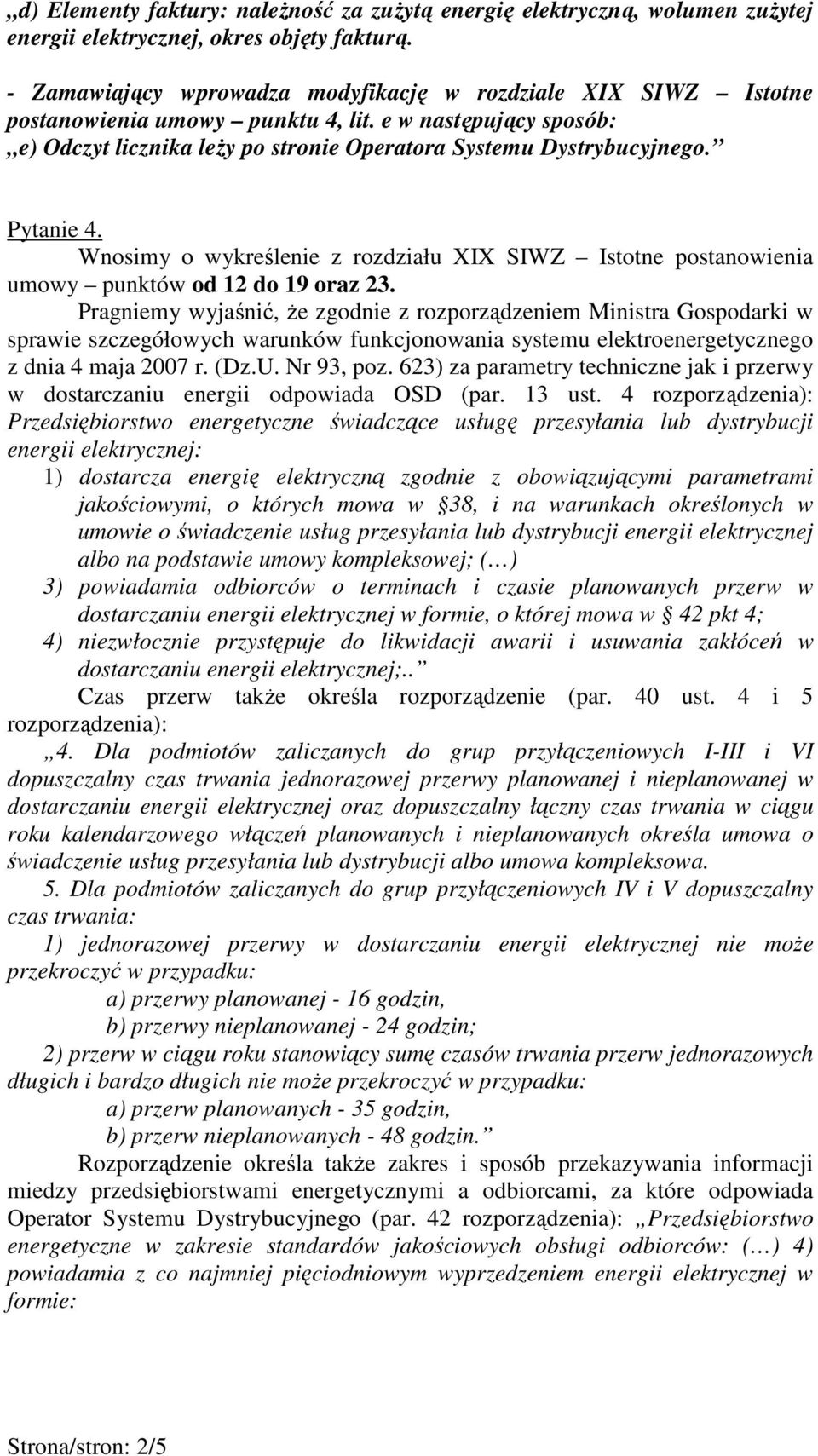 „d) Elementy faktury: należność za zużytą energię elektryczną, wolumen zużytej energii elektrycznej, okres objęty fakturą.

- Zamawiający wprowadza modyfikację w rozdziale XIX SIWZ – Istotne postanowienia umowy – punktu 4, lit. e w następujący sposób:
„e) Odczyt licznika leży po stronie Operatora Systemu Dystrybucyjnego.”

Pytanie 4.
Wnosimy o wykreślenie z rozdziału XIX SIWZ – Istotne postanowienia umowy – punktów od 12 do 19 oraz 23.
Pragniemy wyjaśnić, że zgodnie z rozporządzeniem Ministra Gospodarki w sprawie szczegółowych warunków funkcjonowania systemu elektroenergetycznego z dnia 4 maja 2007 r. (Dz.U. Nr 93, poz. 623) za parametry techniczne jak i przerwy w dostarczaniu energii odpowiada OSD (par. 13 ust. 4 rozporządzenia): Przedsiębiorstwo energetyczne świadczące usługę przesyłania lub dystrybucji energii elektrycznej:
1) dostarcza energię elektryczną zgodnie z obowiązującymi parametrami jakościowymi, o których mowa w § 38, i na warunkach określonych w umowie o świadczenie usług przesyłania lub dystrybucji energii elektrycznej albo na podstawie umowy kompleksowej; (…)
3) powiadamia odbiorców o terminach i czasie planowanych przerw w dostarczaniu energii elektrycznej w formie, o której mowa w § 42 pkt 4;
4) niezwłocznie przystępuje do likwidacji awarii i usuwania zakłóceń w dostarczaniu energii elektrycznej;..”
Czas przerw także określa rozporządzenie (par. 40 ust. 4 i 5 rozporządzenia):
„4. Dla podmiotów zaliczanych do grup przyłączeniowych I-III i VI dopuszczalny czas trwania jednorazowej przerwy planowanej i nieplanowanej w dostarczaniu energii elektrycznej oraz dopuszczalny łączny czas trwania w ciągu roku kalendarzowego włączeń planowanych i nieplanowanych określa umowa o świadczenie usług przesyłania lub dystrybucji albo umowa kompleksowa.
5. Dla podmiotów zaliczanych do grup przyłączeniowych IV i V dopuszczalny czas trwania:
1) jednorazowej przerwy w dostarczaniu energii elektrycznej nie może przekroczyć w przypadku:
a) przerwy planowanej - 16 godzin,
b) przerwy nieplanowanej - 24 godzin;
2) przerw w ciągu roku stanowiący sumę czasów trwania przerw jednorazowych długich i bardzo długich nie może przekroczyć w przypadku:
a) przerw planowanych - 35 godzin,
b) przerw nieplanowanych - 48 godzin.”
Rozporządzenie określa także zakres i sposób przekazywania informacji miedzy przedsiębiorstwami energetycznymi a odbiorcami, za które odpowiada Operator Systemu Dystrybucyjnego (par. 42 rozporządzenia): „Przedsiębiorstwo energetyczne w zakresie standardów jakościowych obsługi odbiorców: (…) 4) powiadamia z co najmniej pięciodniowym wyprzedzeniem energii elektrycznej w formie:

Strona/stron: 2/5